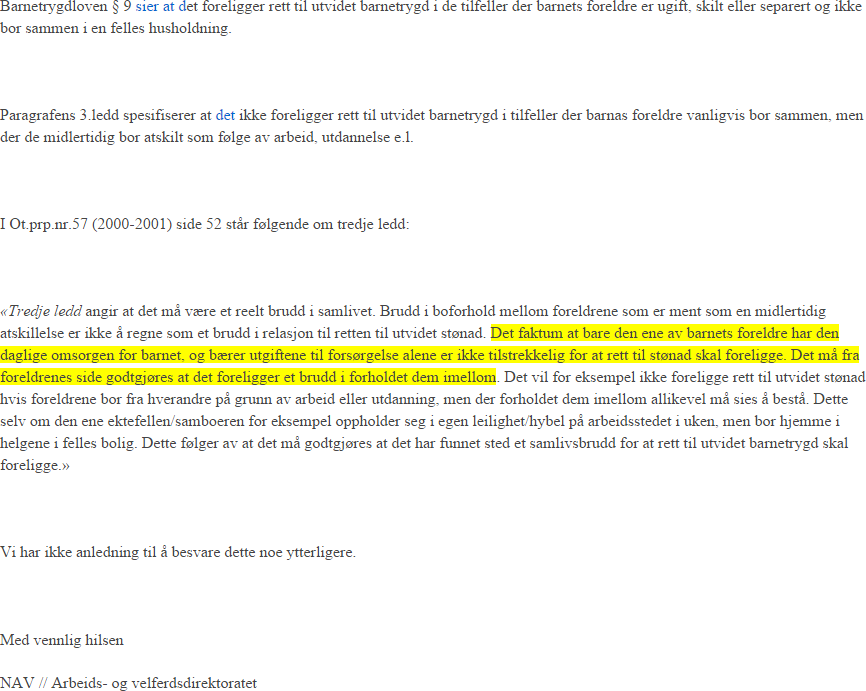 Barnetrygdloven § 9 sier at det foreligger rett til utvidet barnetrygd i de tilfeller der barnets foreldre er ugift, skilt eller separert og ikke bor sammen i en felles husholdning.

Paragrafens 3.ledd spesifiserer at det ikke foreligger rett til utvidet barnetrygd i tilfeller der barnas foreldre vanligvis bor sammen, men der de midlertidig bor atskilt som følge av arbeid, utdannelse e.l.

I Ot.prp.nr.57 (2000-2001) side 52 står følgende om tredje ledd:

«Tredje ledd angir at det må være et reelt brudd i samlivet. Brudd i boforhold mellom foreldrene som er ment som en midlertidig atskillelse er ikke å regne som et brudd i relasjon til retten til utvidet stønad. Det faktum at bare den ene av barnets foreldre har den daglige omsorgen for barnet, og bærer utgiftene til forsørgelse alene er ikke tilstrekkelig for at rett til stønad skal foreligge. Det må fra foreldrenes side godtgjøres at det foreligger et brudd i forholdet dem imellom. Det vil for eksempel ikke foreligge rett til utvidet stønad hvis foreldrene bor fra hverandre på grunn av arbeid eller utdanning, men der forholdet dem imellom allikevel må sies å bestå. Dette selv om den ene ektefellen/samboeren for eksempel oppholder seg i egen leilighet/hybel på arbeidsstedet i uken, men bor hjemme i helgene i felles bolig. Dette følger av at det må godtgjøres at det har funnet sted et samlivsbrudd for at rett til utvidet barnetrygd skal foreligge.»

Vi har ikke anledning til å besvare dette noe ytterligere.

Med vennlig hilsen

NAV // Arbeids- og velferdsdirektoratet